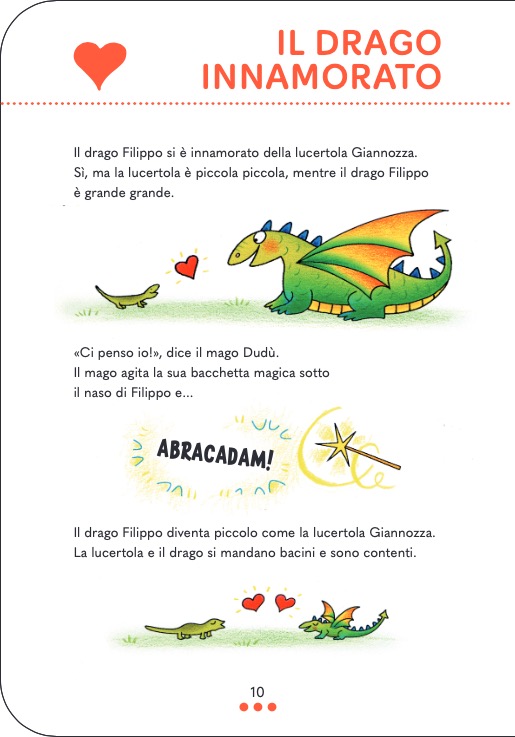 IL DRAGO INNAMORATO

Il drago Filippo si è innamorato della lucertola Giannozza. Sì, ma la lucertola è piccola piccola, mentre il drago Filippo è grande grande.

«Ci penso io!», dice il mago Dudù. Il mago agita la sua bacchetta magica sotto il naso di Filippo e...

ABRACADAM!

Il drago Filippo diventa piccolo come la lucertola Giannozza. La lucertola e il drago si mandano bacini e sono contenti.

10